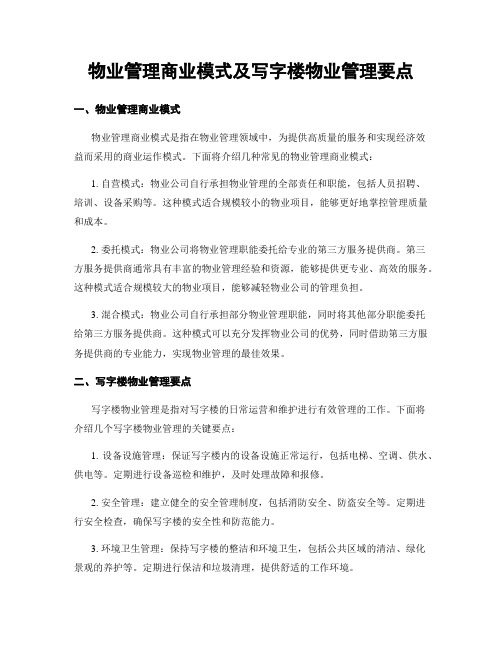 物业管理商业模式及写字楼物业管理要点

一、物业管理商业模式

物业管理商业模式是指在物业管理领域中，为提供高质量的服务和实现经济效益而采用的商业运作模式。下面将介绍几种常见的物业管理商业模式：

1. 自营模式：物业公司自行承担物业管理的全部责任和职能，包括人员招聘、培训、设备采购等。这种模式适合规模较小的物业项目，能够更好地掌控管理质量和成本。

2. 委托模式：物业公司将物业管理职能委托给专业的第三方服务提供商。第三方服务提供商通常具有丰富的物业管理经验和资源，能够提供更专业、高效的服务。这种模式适合规模较大的物业项目，能够减轻物业公司的管理负担。

3. 混合模式：物业公司自行承担部分物业管理职能，同时将其他部分职能委托给第三方服务提供商。这种模式可以充分发挥物业公司的优势，同时借助第三方服务提供商的专业能力，实现物业管理的最佳效果。

二、写字楼物业管理要点

写字楼物业管理是指对写字楼的日常运营和维护进行有效管理的工作。下面将介绍几个写字楼物业管理的关键要点：

1. 设备设施管理：保证写字楼内的设备设施正常运行，包括电梯、空调、供水、供电等。定期进行设备巡检和维护，及时处理故障和报修。

2. 安全管理：建立健全的安全管理制度，包括消防安全、防盗安全等。定期进行安全检查，确保写字楼的安全性和防范能力。

3. 环境卫生管理：保持写字楼的整洁和环境卫生，包括公共区域的清洁、绿化景观的养护等。定期进行保洁和垃圾清理，提供舒适的工作环境。